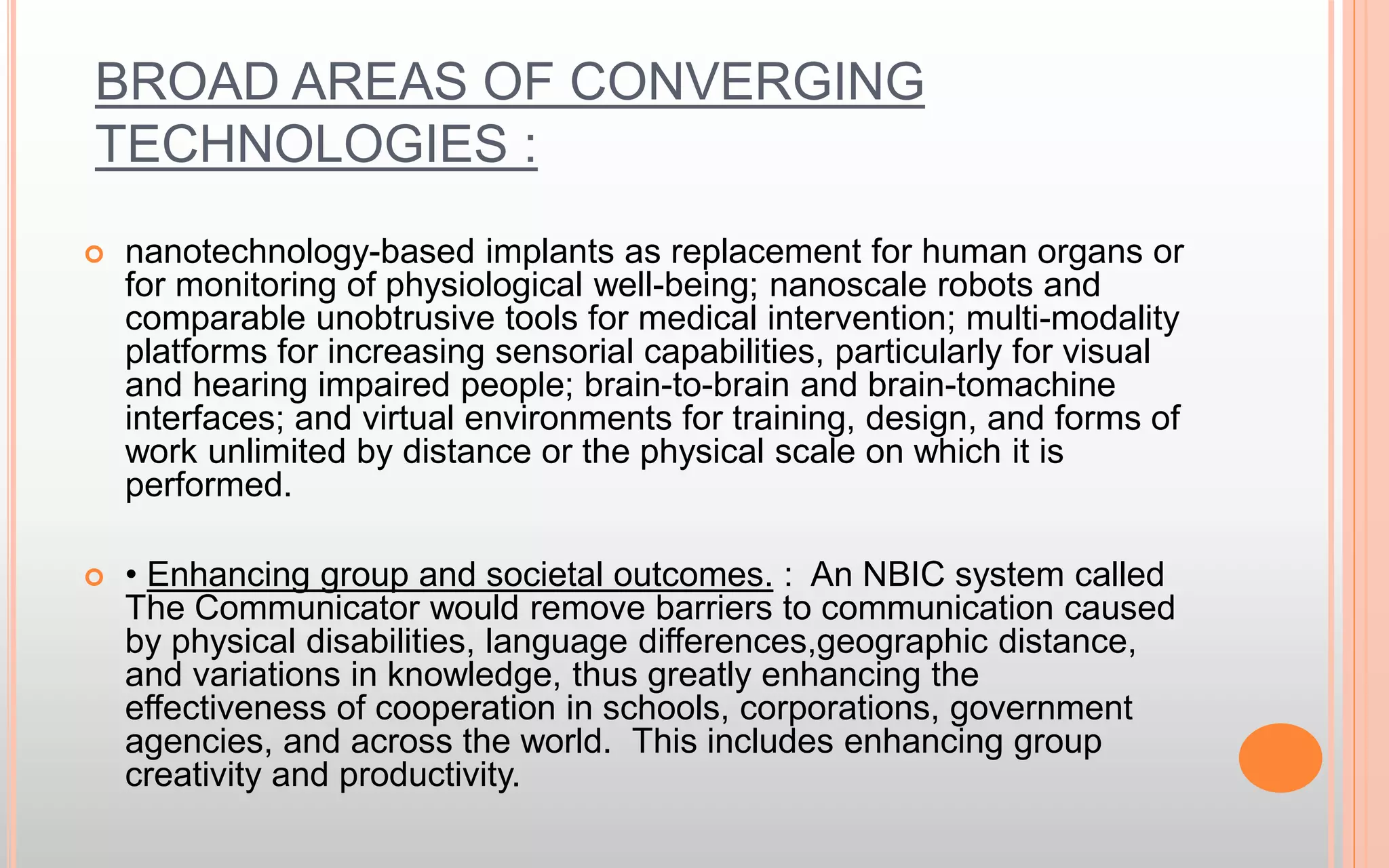 BROAD AREAS OF CONVERGING TECHNOLOGIES :

nanotechnology-based implants as replacement for human organs or for monitoring of physiological well-being; nanoscale robots and comparable unobtrusive tools for medical intervention; multi-modality platforms for increasing sensorial capabilities, particularly for visual and hearing impaired people; brain-to-brain and brain-tomachine interfaces; and virtual environments for training, design, and forms of work unlimited by distance or the physical scale on which it is performed.

• Enhancing group and societal outcomes. : An NBIC system called The Communicator would remove barriers to communication caused by physical disabilities, language differences,geographic distance, and variations in knowledge, thus greatly enhancing the effectiveness of cooperation in schools, corporations, government agencies, and across the world. This includes enhancing group creativity and productivity.